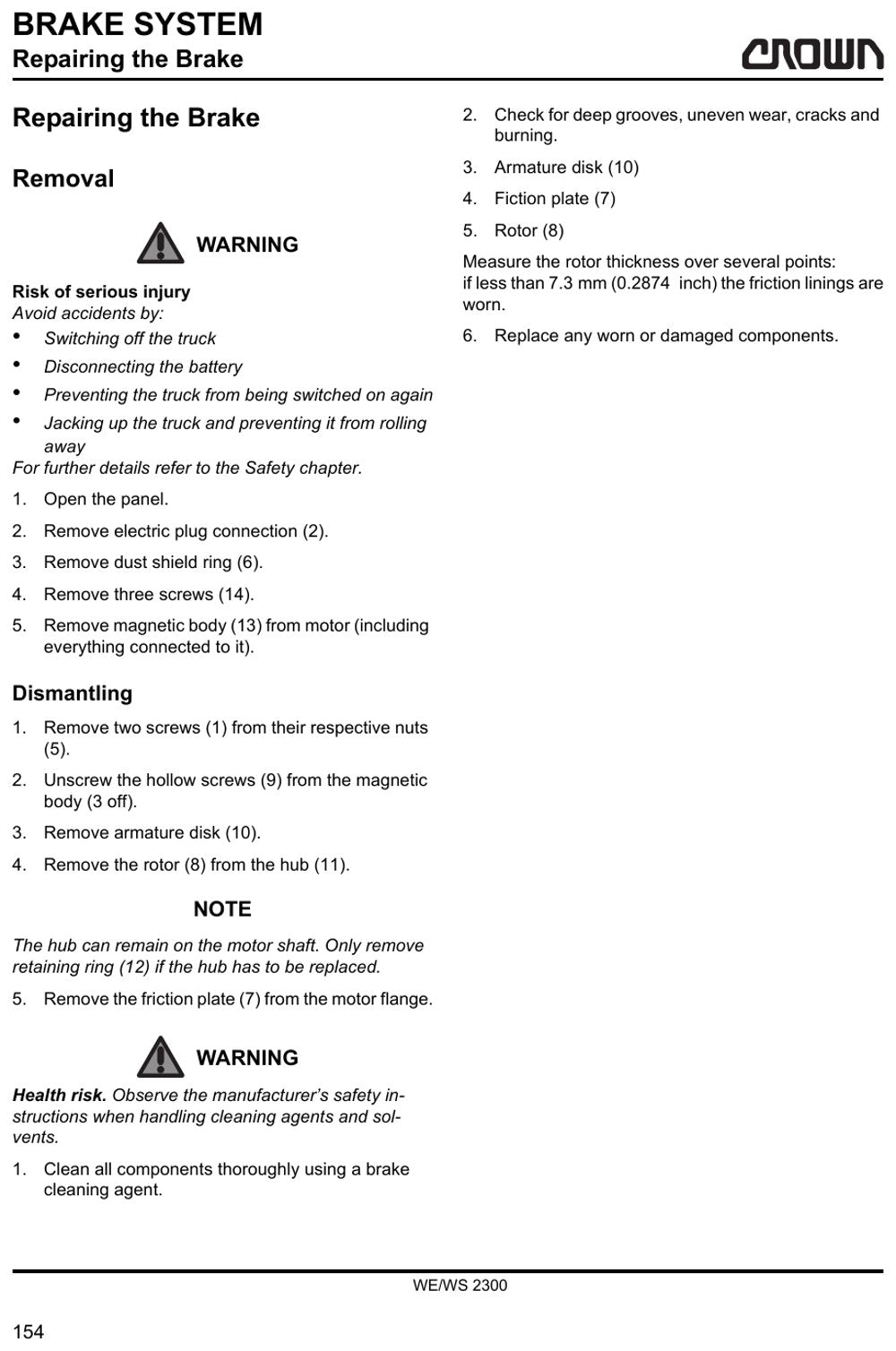 BRAKE SYSTEM
Repairing the Brake

CROWN

Repairing the Brake

Removal

WARNING

Risk of serious injury
Avoid accidents by:
• Switching off the truck
• Disconnecting the battery
• Preventing the truck from being switched on again
• Jacking up the truck and preventing it from rolling away
For further details refer to the Safety chapter.

1. Open the panel.
2. Remove electric plug connection (2).
3. Remove dust shield ring (6).
4. Remove three screws (14).
5. Remove magnetic body (13) from motor (including everything connected to it).

Dismantling

1. Remove two screws (1) from their respective nuts (5).
2. Unscrew the hollow screws (9) from the magnetic body (3 off).
3. Remove armature disk (10).
4. Remove the rotor (8) from the hub (11).

NOTE

The hub can remain on the motor shaft. Only remove retaining ring (12) if the hub has to be replaced.

5. Remove the friction plate (7) from the motor flange.

WARNING

Health risk. Observe the manufacturer's safety instructions when handling cleaning agents and solvents.

1. Clean all components thoroughly using a brake cleaning agent.
2. Check for deep grooves, uneven wear, cracks and burning.
3. Armature disk (10)
4. Fiction plate (7)
5. Rotor (8)

Measure the rotor thickness over several points:
if less than 7.3 mm (0.2874 inch) the friction linings are worn.

6. Replace any worn or damaged components.

WE/WS 2300

154